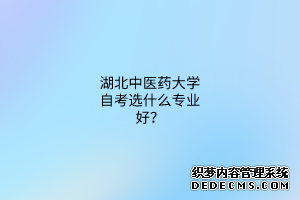 湖北中医药大学自考选什么专业好?

织梦内容管理系统
DEDECMS.COM